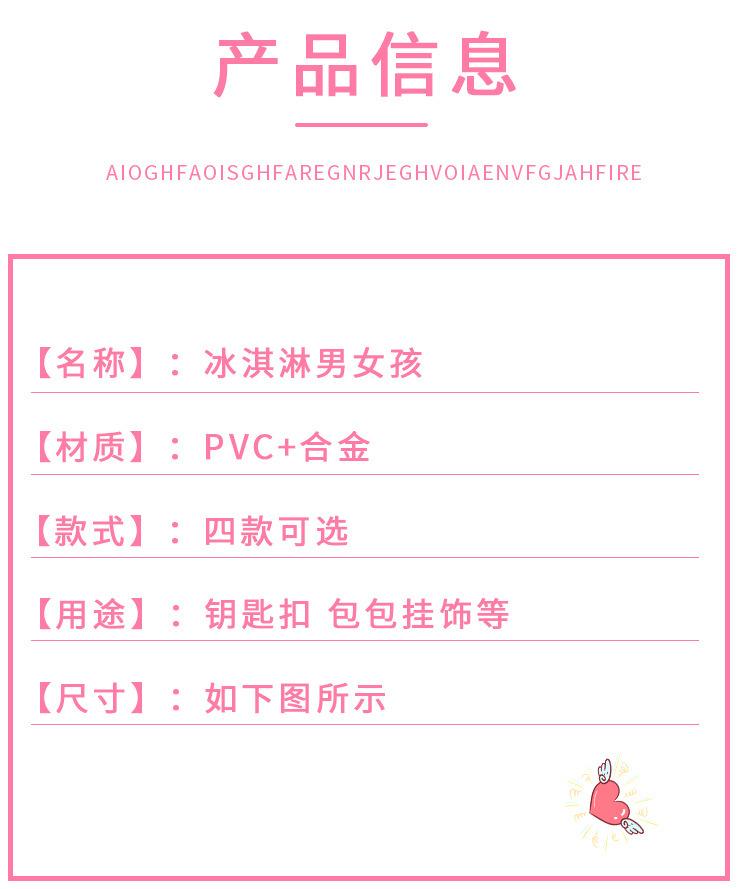 产品信息

AIOGHFAOISGHFAREGNRJEGHVOIAENVFGJAHFIRE

【名称】：冰淇淋男女孩

【材质】：PVC+合金

【款式】：四款可选

【用途】：钥匙扣 包包挂饰等

【尺寸】：如下图所示